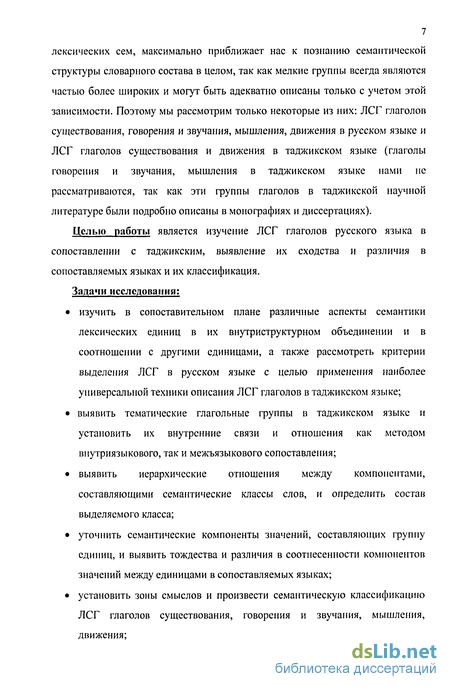 7

лексических сем, максимально приближает нас к познанию семантической структуры словарного состава в целом, так как мелкие группы всегда являются частью более широких и могут быть адекватно описаны только с учетом этой зависимости. Поэтому мы рассмотрим только некоторые из них: ЛСГ глаголов существования, говорения и звучания, мышления, движения в русском языке и ЛСГ глаголов существования и движения в таджикском языке (глаголы говорения и звучания, мышления в таджикском языке нами не рассматриваются, так как эти группы глаголов в таджикской научной литературе были подробно описаны в монографиях и диссертациях).

Целью работы является изучение ЛСГ глаголов русского языка в сопоставлении с таджикским, выявление их сходства и различия в сопоставляемых языках и их классификация.

Задачи исследования:

• изучить в сопоставительном плане различные аспекты семантики лексических единиц в их внутриструктурном объединении и в соотношении с другими единицами, а также рассмотреть критерии выделения ЛСГ в русском языке с целью применения наиболее универсальной техники описания ЛСГ глаголов в таджикском языке;

• выявить тематические глагольные группы в таджикском языке и установить их внутренние связи и отношения как методом внутриязыкового, так и межъязыкового сопоставления;

• выявить иерархические отношения между компонентами, составляющими семантические классы слов, и определить состав выделяемого класса;

• уточнить семантические компоненты значений, составляющих группу единиц, и выявить тождества и различия в соотнесенности компонентов значений между единицами в сопоставляемых языках;

• установить зоны смыслов и произвести семантическую классификацию ЛСГ глаголов существования, говорения и звучания, мышления, движения;

dsLib.net
библиотека диссертаций